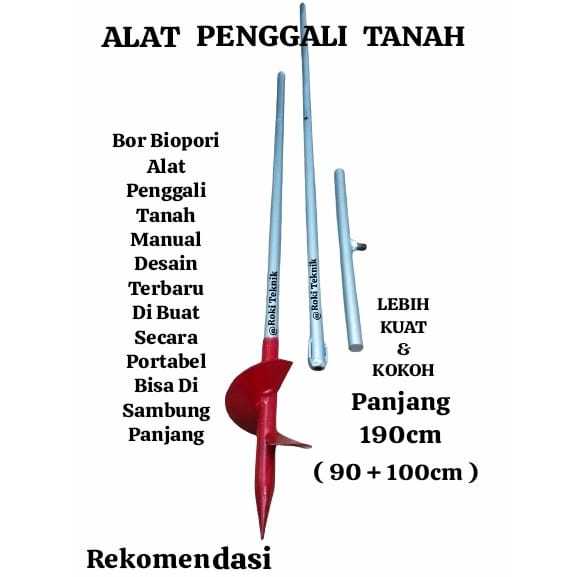 ALAT PENGGALI TANAH

Bor Biopori Alat Penggali Tanah Manual Desain Terbaru Di Buat Secara Portabel Bisa Di Sambung Panjang

@Roki Teknik

@Roki Teknik

LEBIH KUAT & KOKOH

Panjang 190cm ( 90 + 100cm )

Rekomendasi